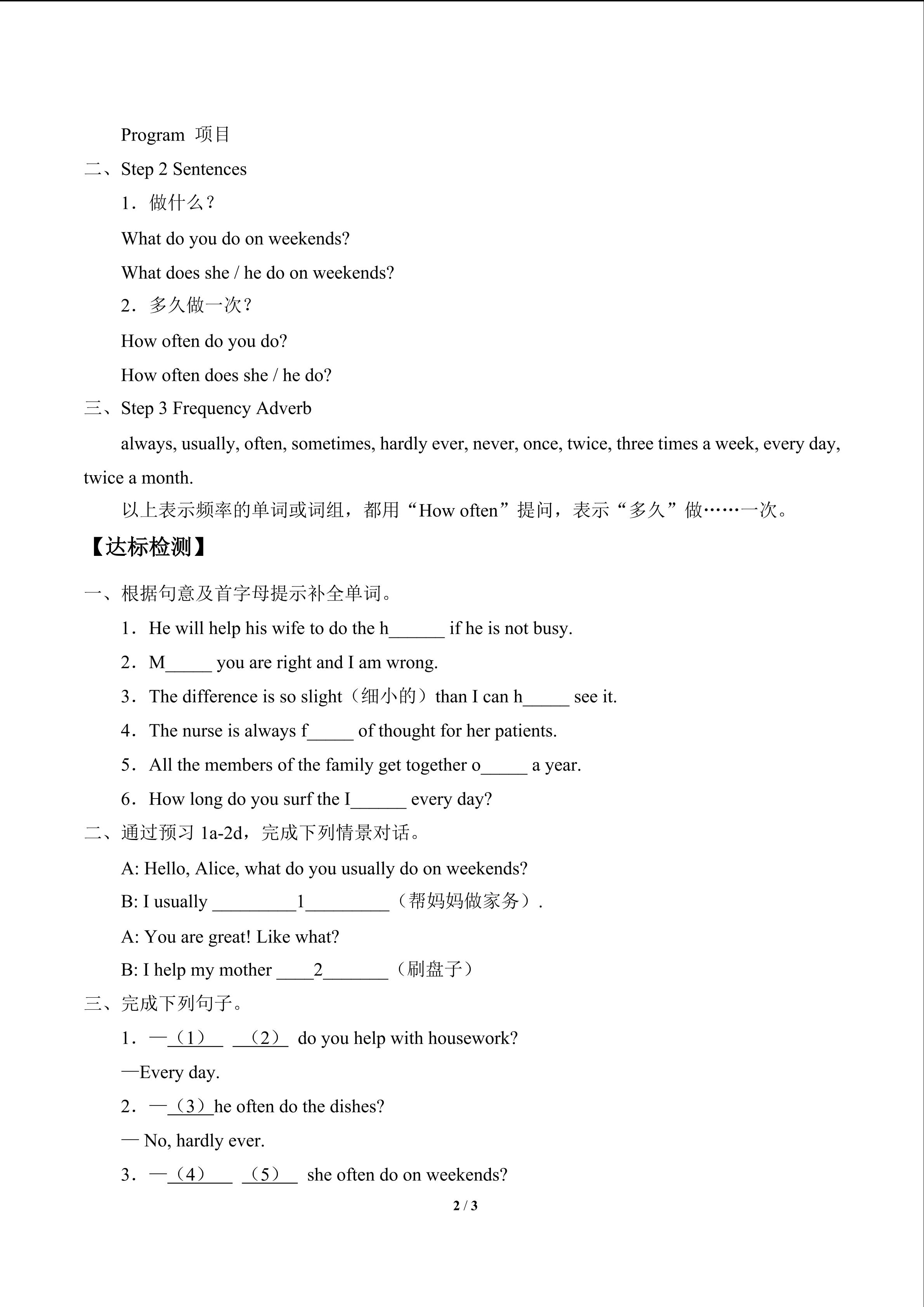 Program 项目

二、Step 2 Sentences

1．做什么？

What do you do on weekends?

What does she / he do on weekends?

2．多久做一次？

How often do you do?

How often does she / he do?

三、Step 3 Frequency Adverb

always, usually, often, sometimes, hardly ever, never, once, twice, three times a week, every day, twice a month.

以上表示频率的单词或词组，都用“How often”提问，表示“多久”做……一次。

【达标检测】

一、根据句意及首字母提示补全单词。

1．He will help his wife to do the h______ if he is not busy.

2．M_____ you are right and I am wrong.

3．The difference is so slight（细小的）than I can h_____ see it.

4．The nurse is always f_____ of thought for her patients.

5．All the members of the family get together o_____ a year.

6．How long do you surf the I______ every day?

二、通过预习 1a-2d，完成下列情景对话。

A: Hello, Alice, what do you usually do on weekends?

B: I usually _________1_________（帮妈妈做家务）.

A: You are great! Like what?

B: I help my mother ____2_______（刷盘子）

三、完成下列句子。

1．—（1）  （2）  do you help with housework?

—Every day.

2．—（3）he often do the dishes?

— No, hardly ever.

3．—（4）  （5）  she often do on weekends?

2 / 3